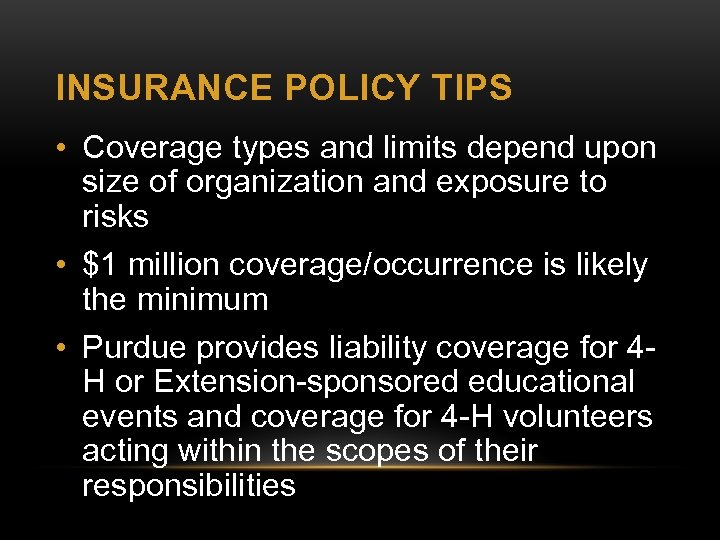 INSURANCE POLICY TIPS

• Coverage types and limits depend upon size of organization and exposure to risks

• $1 million coverage/occurrence is likely the minimum

• Purdue provides liability coverage for 4-H or Extension-sponsored educational events and coverage for 4-H volunteers acting within the scopes of their responsibilities